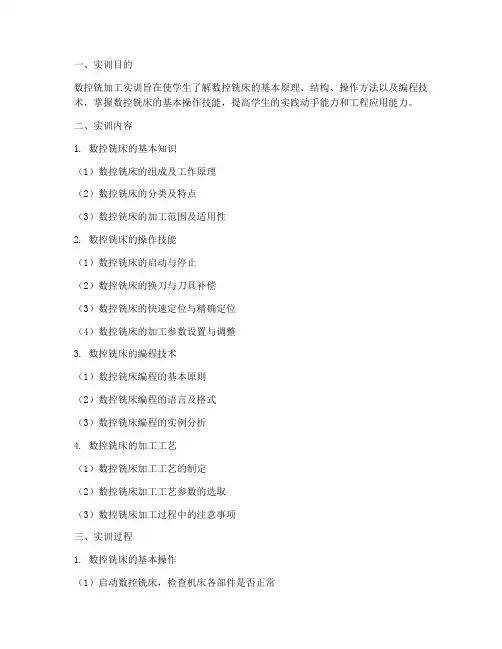 一、实训目的

数控铣加工实训旨在使学生了解数控铣床的基本原理、结构、操作方法以及编程技术，掌握数控铣床的基本操作技能，提高学生的实践动手能力和工程应用能力。

二、实训内容

1. 数控铣床的基本知识

（1）数控铣床的组成及工作原理

（2）数控铣床的分类及特点

（3）数控铣床的加工范围及适用性

2. 数控铣床的操作技能

（1）数控铣床的启动与停止

（2）数控铣床的换刀与刀具补偿

（3）数控铣床的快速定位与精确定位

（4）数控铣床的加工参数设置与调整

3. 数控铣床的编程技术

（1）数控铣床编程的基本原则

（2）数控铣床编程的语言及格式

（3）数控铣床编程的实例分析

4. 数控铣床的加工工艺

（1）数控铣床加工工艺的制定

（2）数控铣床加工工艺参数的选取

（3）数控铣床加工过程中的注意事项

三、实训过程

1. 数控铣床的基本操作

（1）启动数控铣床，检查机床各部件是否正常